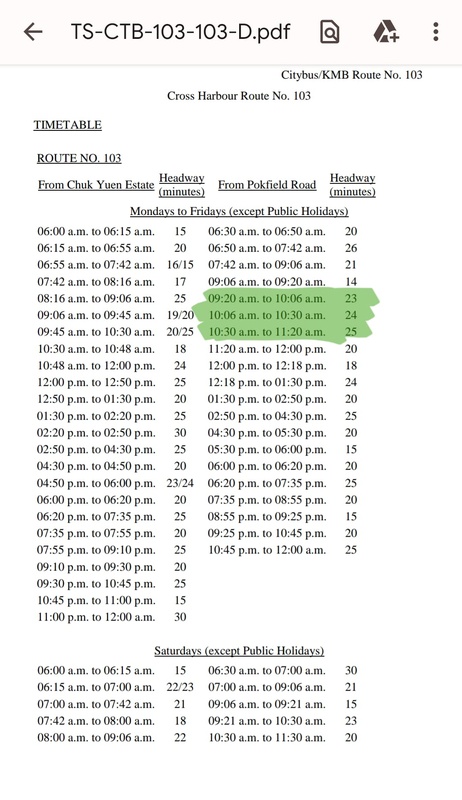 TS-CTB-103-103-D.pdf

Citybus/KMB Route No. 103

Cross Harbour Route No. 103

TIMETABLE

ROUTE NO. 103

| From Chuk Yuen Estate | Headway (minutes) | From Pokfield Road | Headway (minutes) |
|---|---|---|---|
| Mondays to Fridays (except Public Holidays) | | | |
| 06:00 a.m. to 06:15 a.m. | 15 | 06:30 a.m. to 06:50 a.m. | 20 |
| 06:15 a.m. to 06:55 a.m. | 20 | 06:50 a.m. to 07:42 a.m. | 26 |
| 06:55 a.m. to 07:42 a.m. | 16/15 | 07:42 a.m. to 09:06 a.m. | 21 |
| 07:42 a.m. to 08:16 a.m. | 17 | 09:06 a.m. to 09:20 a.m. | 14 |
| 08:16 a.m. to 09:06 a.m. | 25 | 09:20 a.m. to 10:06 a.m. | 23 |
| 09:06 a.m. to 09:45 a.m. | 19/20 | 10:06 a.m. to 10:30 a.m. | 24 |
| 09:45 a.m. to 10:30 a.m. | 20/25 | 10:30 a.m. to 11:20 a.m. | 25 |
| 10:30 a.m. to 10:48 a.m. | 18 | 11:20 a.m. to 12:00 p.m. | 20 |
| 10:48 a.m. to 12:00 p.m. | 24 | 12:00 p.m. to 12:18 p.m. | 18 |
| 12:00 p.m. to 12:50 p.m. | 25 | 12:18 p.m. to 01:30 p.m. | 24 |
| 12:50 p.m. to 01:30 p.m. | 20 | 01:30 p.m. to 02:50 p.m. | 20 |
| 01:30 p.m. to 02:20 p.m. | 25 | 02:50 p.m. to 04:30 p.m. | 25 |
| 02:20 p.m. to 02:50 p.m. | 30 | 04:30 p.m. to 05:30 p.m. | 20 |
| 02:50 p.m. to 04:30 p.m. | 25 | 05:30 p.m. to 06:00 p.m. | 15 |
| 04:30 p.m. to 04:50 p.m. | 20 | 06:00 p.m. to 06:20 p.m. | 20 |
| 04:50 p.m. to 06:00 p.m. | 23/24 | 06:20 p.m. to 07:35 p.m. | 25 |
| 06:00 p.m. to 06:20 p.m. | 20 | 07:35 p.m. to 08:55 p.m. | 20 |
| 06:20 p.m. to 07:35 p.m. | 25 | 08:55 p.m. to 09:25 p.m. | 15 |
| 07:35 p.m. to 07:55 p.m. | 20 | 09:25 p.m. to 10:45 p.m. | 20 |
| 07:55 p.m. to 09:10 p.m. | 25 | 10:45 p.m. to 12:00 a.m. | 25 |
| 09:10 p.m. to 09:30 p.m. | 20 | | |
| 09:30 p.m. to 10:45 p.m. | 25 | | |
| 10:45 p.m. to 11:00 p.m. | 15 | | |
| 11:00 p.m. to 12:00 a.m. | 30 | | |
| Saturdays (except Public Holidays) | | | |
| 06:00 a.m. to 06:15 a.m. | 15 | 06:30 a.m. to 07:00 a.m. | 30 |
| 06:15 a.m. to 07:00 a.m. | 22/23 | 07:00 a.m. to 09:06 a.m. | 21 |
| 07:00 a.m. to 07:42 a.m. | 21 | 09:06 a.m. to 09:21 a.m. | 15 |
| 07:42 a.m. to 08:00 a.m. | 18 | 09:21 a.m. to 10:30 a.m. | 23 |
| 08:00 a.m. to 09:06 a.m. | 22 | 10:30 a.m. to 11:30 a.m. | 20 |